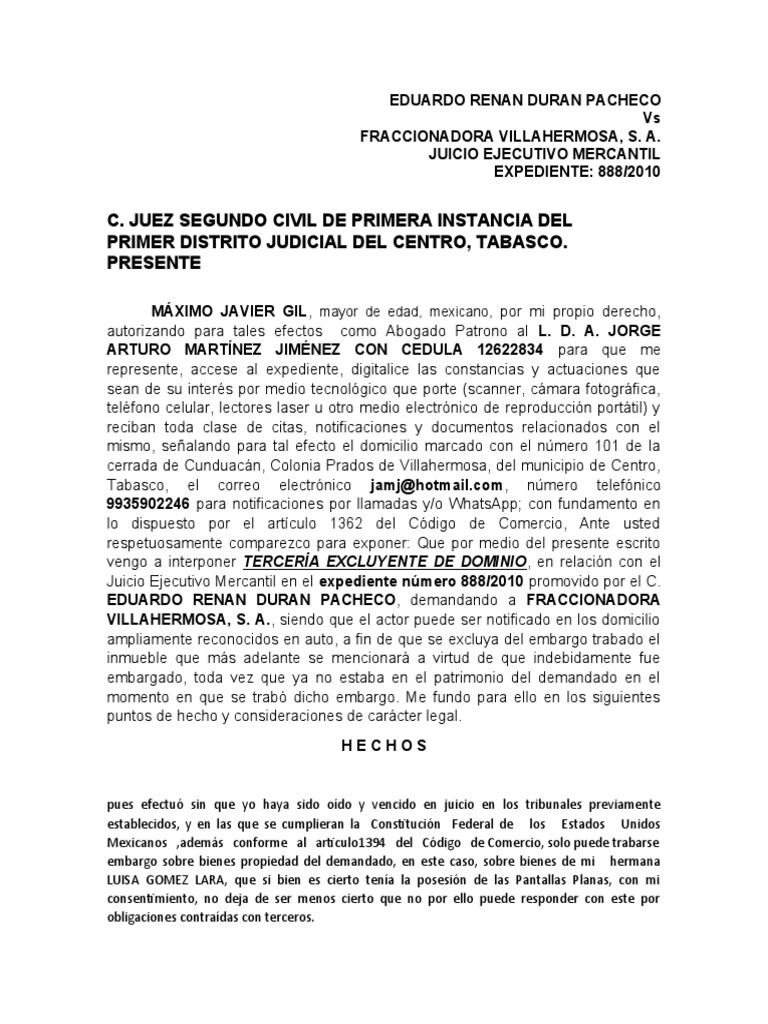 EDUARDO RENAN DURAN PACHECO
Vs
FRACCIONADORA VILLAHERMOSA, S. A.
JUICIO EJECUTIVO MERCANTIL
EXPEDIENTE: 888/2010

C. JUEZ SEGUNDO CIVIL DE PRIMERA INSTANCIA DEL PRIMER DISTRITO JUDICIAL DEL CENTRO, TABASCO.
PRESENTE

MÁXIMO JAVIER GIL, mayor de edad, mexicano, por mi propio derecho, autorizando para tales efectos como Abogado Patrono al L. D. A. JORGE ARTURO MARTÍNEZ JIMÉNEZ CON CEDULA 12622834 para que me represente, accese al expediente, digitalice las constancias y actuaciones que sean de su interés por medio tecnológico que porte (scanner, cámara fotográfica, teléfono celular, lectores laser u otro medio electrónico de reproducción portátil) y reciban toda clase de citas, notificaciones y documentos relacionados con el mismo, señalando para tal efecto el domicilio marcado con el número 101 de la cerrada de Cunduacán, Colonia Prados de Villahermosa, del municipio de Centro, Tabasco, el correo electrónico jamj@hotmail.com, número telefónico 9935902246 para notificaciones por llamadas y/o WhatsApp; con fundamento en lo dispuesto por el artículo 1362 del Código de Comercio, Ante usted respetuosamente comparezco para exponer: Que por medio del presente escrito vengo a interponer TERCERÍA EXCLUYENTE DE DOMINIO, en relación con el Juicio Ejecutivo Mercantil en el expediente número 888/2010 promovido por el C. EDUARDO RENAN DURAN PACHECO, demandando a FRACCIONADORA VILLAHERMOSA, S. A., siendo que el actor puede ser notificado en los domicilio ampliamente reconocidos en auto, a fin de que se excluya del embargo trabado el inmueble que más adelante se mencionará a virtud de que indebidamente fue embargado, toda vez que ya no estaba en el patrimonio del demandado en el momento en que se trabó dicho embargo. Me fundo para ello en los siguientes puntos de hecho y consideraciones de carácter legal.

H E C H O S

pues efectuó sin que yo haya sido oído y vencido en juicio en los tribunales previamente establecidos, y en las que se cumplieran la Constitución Federal de los Estados Unidos Mexicanos ,además conforme al artículo1394 del Código de Comercio, solo puede trabarse embargo sobre bienes propiedad del demandado, en este caso, sobre bienes de mi hermana LUISA GOMEZ LARA, que si bien es cierto tenía la posesión de las Pantallas Planas, con mi consentimiento, no deja de ser menos cierto que no por ello puede responder con este por obligaciones contraídas con terceros.